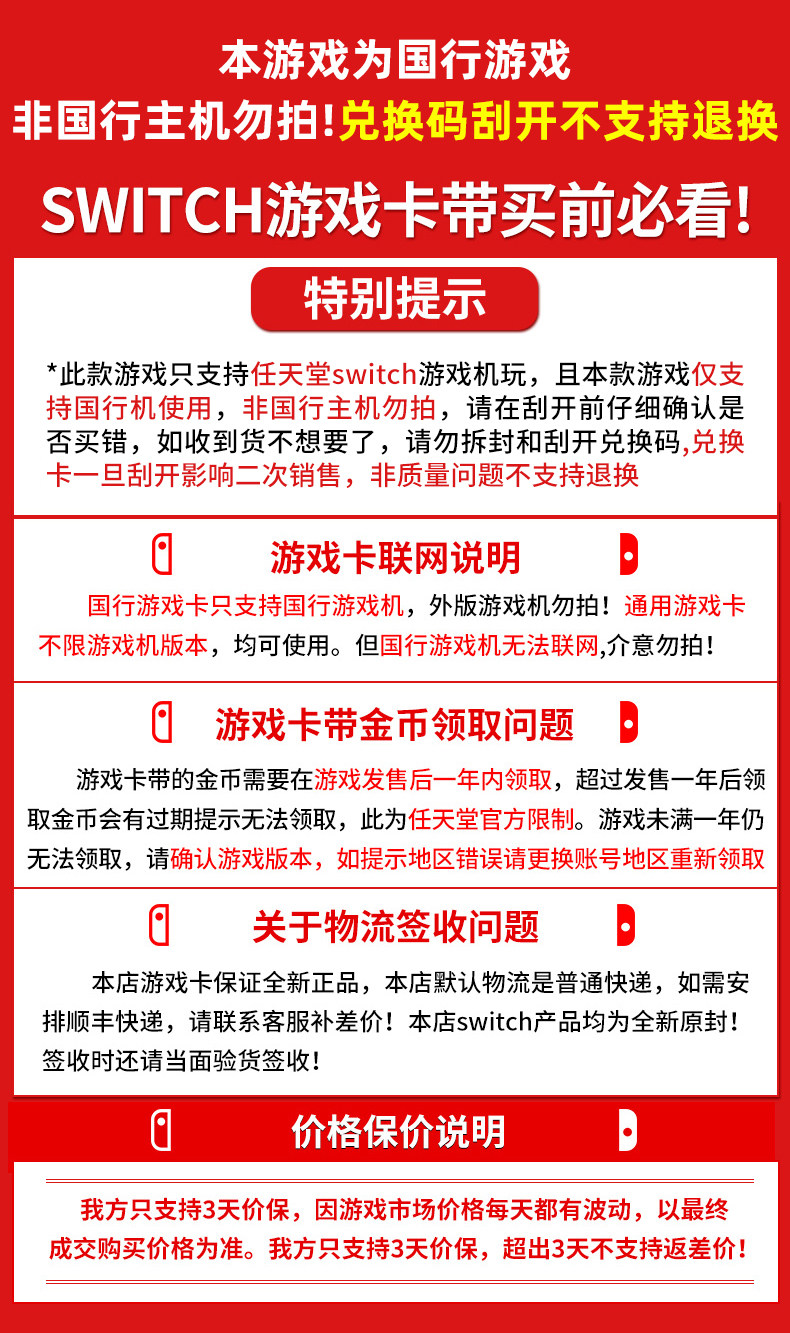 本游戏为国行游戏
非国行主机勿拍!兑换码刮开不支持退换

SWITCH游戏卡带买前必看!

特别提示

*此款游戏只支持任天堂switch游戏机玩，且本款游戏仅支持国行机使用，非国行主机勿拍，请在刮开前仔细确认是否买错，如收到货不想要了，请勿拆封和刮开兑换码,兑换卡一旦刮开影响二次销售，非质量问题不支持退换

游戏卡联网说明

国行游戏卡只支持国行游戏机，外版游戏机勿拍！通用游戏卡不限游戏机版本，均可使用。但国行游戏机无法联网,介意勿拍！

游戏卡带金币领取问题

游戏卡带的金币需要在游戏发售后一年内领取，超过发售一年后领取金币会有过期提示无法领取，此为任天堂官方限制。游戏未满一年仍无法领取，请确认游戏版本，如提示地区错误请更换账号地区重新领取

关于物流签收问题

本店游戏卡保证全新正品，本店默认物流是普通快递，如需安排顺丰快递，请联系客服补差价！本店switch产品均为全新原封！签收时还请当面验货签收！

价格保价说明

我方只支持3天价保，因游戏市场价格每天都有波动，以最终成交购买价格为准。我方只支持3天价保，超出3天不支持返差价！